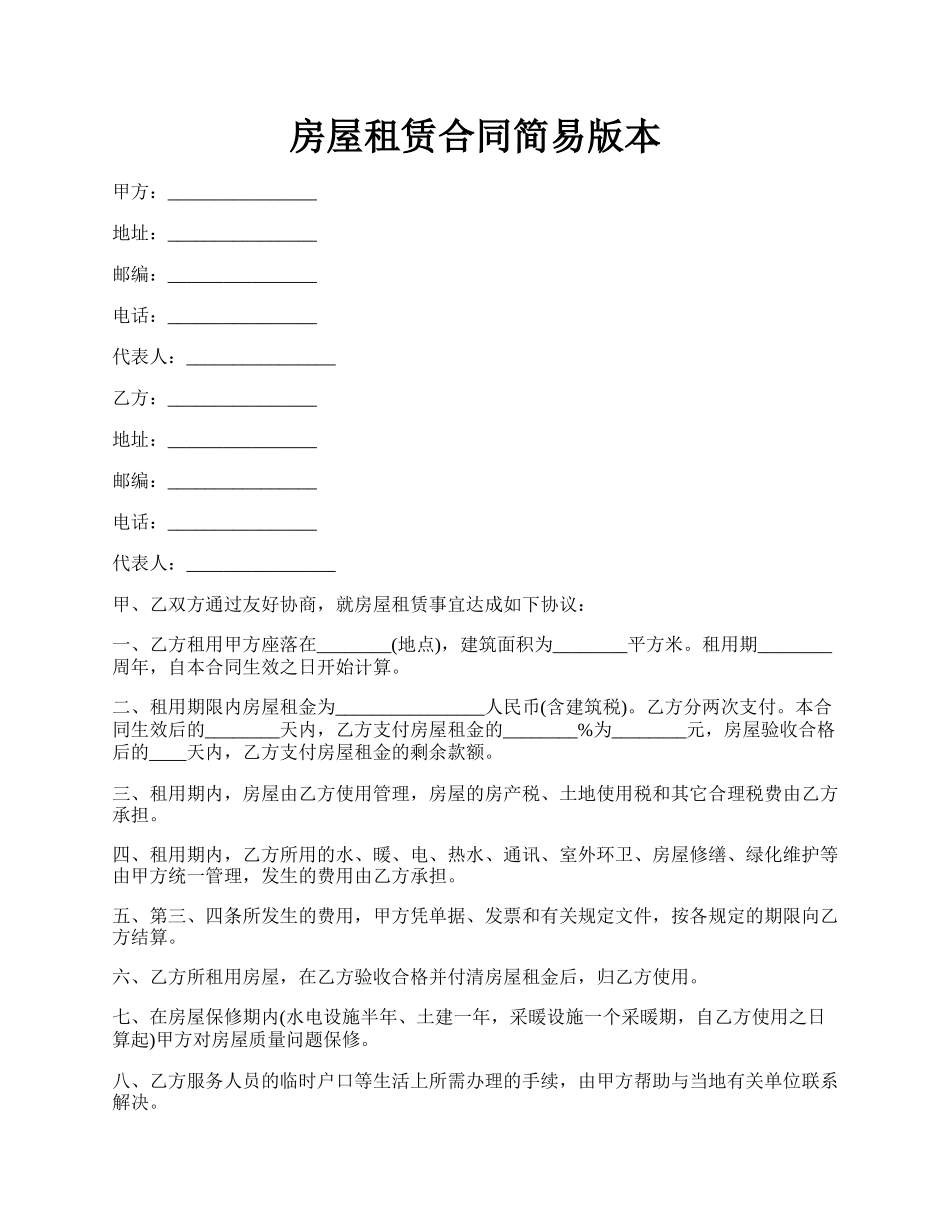 房屋租赁合同简易版本

甲方：________________

地址：________________

邮编：________________

电话：________________

代表人：________________

乙方：________________

地址：________________

邮编：________________

电话：________________

代表人：________________

甲、乙双方通过友好协商，就房屋租赁事宜达成如下协议：

一、乙方租用甲方座落在________(地点)，建筑面积为________平方米。租用期________周年，自本合同生效之日开始计算。

二、租用期限内房屋租金为________________人民币(含建筑税)。乙方分两次支付。本合同生效后的________天内，乙方支付房屋租金的________%为________元，房屋验收合格后的____天内，乙方支付房屋租金的剩余款额。

三、租用期内，房屋由乙方使用管理，房屋的房产税、土地使用税和其它合理税费由乙方承担。

四、租用期内，乙方所用的水、暖、电、热水、通讯、室外环卫、房屋修缮、绿化维护等由甲方统一管理，发生的费用由乙方承担。

五、第三、四条所发生的费用，甲方凭单据、发票和有关规定文件，按各规定的期限向乙方结算。

六、乙方所租用房屋，在乙方验收合格并付清房屋租金后，归乙方使用。

七、在房屋保修期内(水电设施半年、土建一年，采暖设施一个采暖期，自乙方使用之日算起)甲方对房屋质量问题保修。

八、乙方服务人员的临时户口等生活上所需办理的手续，由甲方帮助与当地有关单位联系解决。